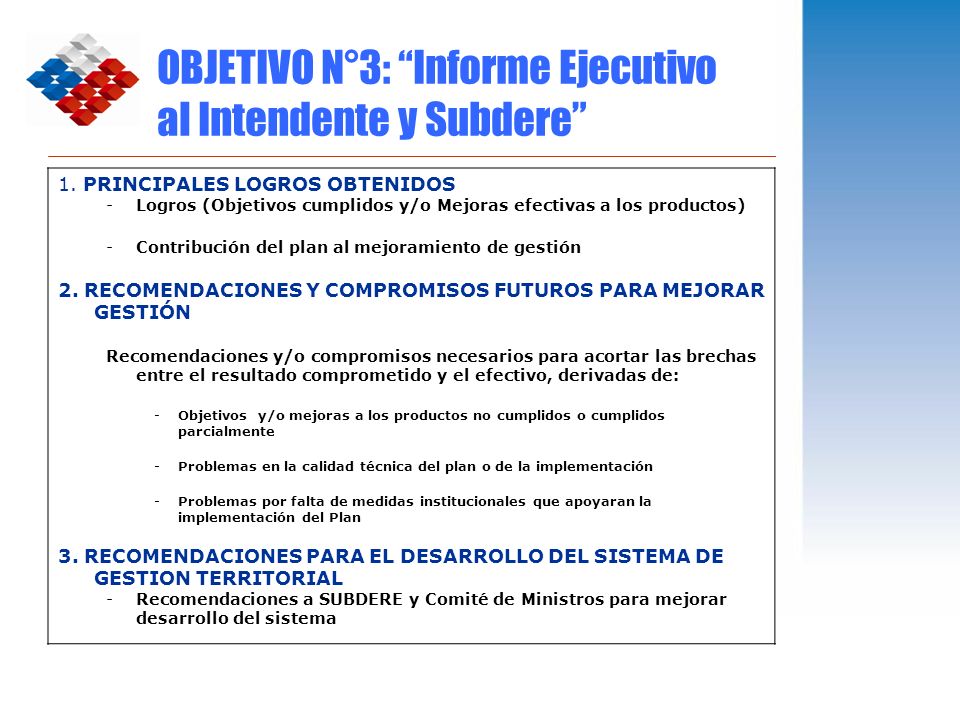 OBJETIVO N°3: “Informe Ejecutivo al Intendente y Subdere”

1. PRINCIPALES LOGROS OBTENIDOS
- Logros (Objetivos cumplidos y/o Mejoras efectivas a los productos)

- Contribución del plan al mejoramiento de gestión

2. RECOMENDACIONES Y COMPROMISOS FUTUROS PARA MEJORAR GESTIÓN

Recomendaciones y/o compromisos necesarios para acortar las brechas entre el resultado comprometido y el efectivo, derivadas de:

- Objetivos y/o mejoras a los productos no cumplidos o cumplidos parcialmente

- Problemas en la calidad técnica del plan o de la implementación

- Problemas por falta de medidas institucionales que apoyaran la implementación del Plan

3. RECOMENDACIONES PARA EL DESARROLLO DEL SISTEMA DE GESTION TERRITORIAL
- Recomendaciones a SUBDERE y Comité de Ministros para mejorar desarrollo del sistema